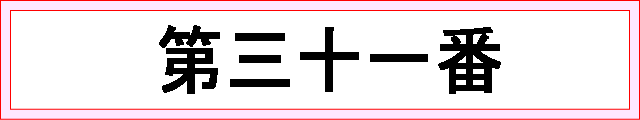 第三十一番